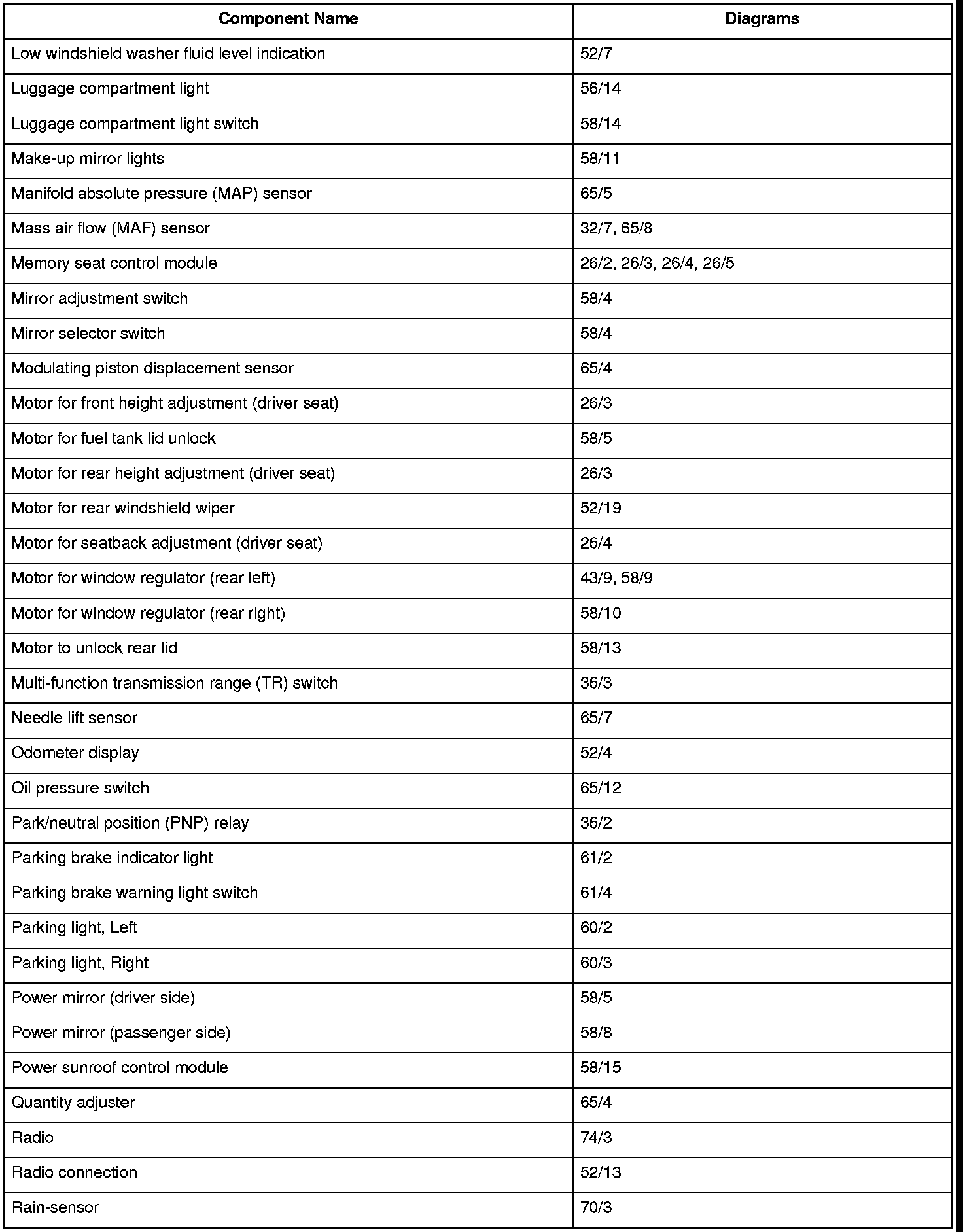 | Component Name | Diagrams |
|---|---|
| Low windshield washer fluid level indication | 52/7 |
| Luggage compartment light | 56/14 |
| Luggage compartment light switch | 58/14 |
| Make-up mirror lights | 58/11 |
| Manifold absolute pressure (MAP) sensor | 65/5 |
| Mass air flow (MAF) sensor | 32/7, 65/8 |
| Memory seat control module | 26/2, 26/3, 26/4, 26/5 |
| Mirror adjustment switch | 58/4 |
| Mirror selector switch | 58/4 |
| Modulating piston displacement sensor | 65/4 |
| Motor for front height adjustment (driver seat) | 26/3 |
| Motor for fuel tank lid unlock | 58/5 |
| Motor for rear height adjustment (driver seat) | 26/3 |
| Motor for rear windshield wiper | 52/19 |
| Motor for seatback adjustment (driver seat) | 26/4 |
| Motor for window regulator (rear left) | 43/9, 58/9 |
| Motor for window regulator (rear right) | 58/10 |
| Motor to unlock rear lid | 58/13 |
| Multi-function transmission range (TR) switch | 36/3 |
| Needle lift sensor | 65/7 |
| Odometer display | 52/4 |
| Oil pressure switch | 65/12 |
| Park/neutral position (PNP) relay | 36/2 |
| Parking brake indicator light | 61/2 |
| Parking brake warning light switch | 61/4 |
| Parking light, Left | 60/2 |
| Parking light, Right | 60/3 |
| Power mirror (driver side) | 58/5 |
| Power mirror (passenger side) | 58/8 |
| Power sunroof control module | 58/15 |
| Quantity adjuster | 65/4 |
| Radio | 74/3 |
| Radio connection | 52/13 |
| Rain-sensor | 70/3 |